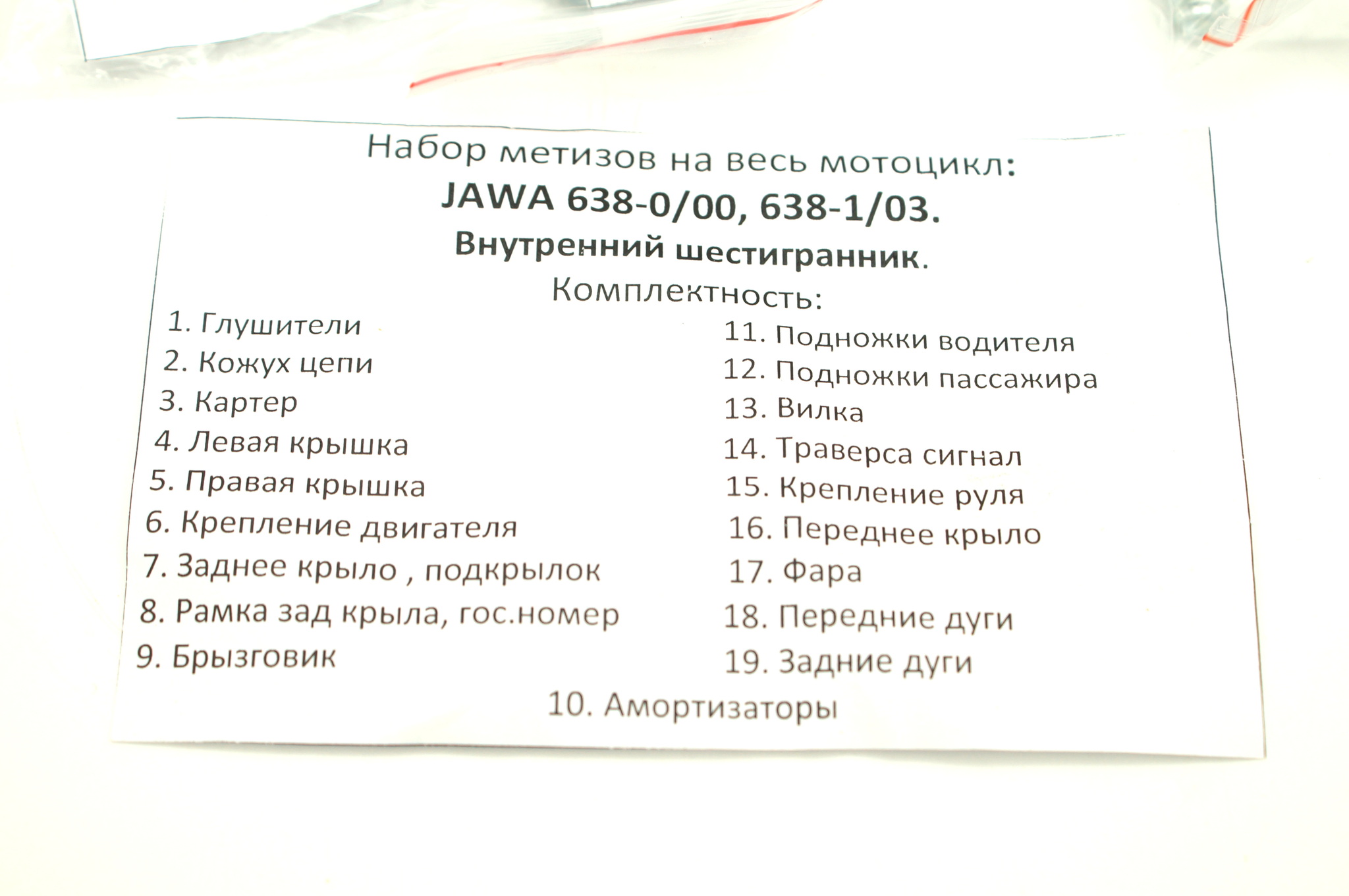 Набор метизов на весь мотоцикл:
JAWA 638-0/00, 638-1/03.
Внутренний шестигранник.
Комплектность:

1. Глушители
2. Кожух цепи
3. Картер
4. Левая крышка
5. Правая крышка
6. Крепление двигателя
7. Заднее крыло , подкрылок
8. Рамка зад крыла, гос.номер
9. Брызговик

11. Подножки водителя
12. Подножки пассажира
13. Вилка
14. Траверса сигнал
15. Крепление руля
16. Переднее крыло
17. Фара
18. Передние дуги
19. Задние дуги

10. Амортизаторы